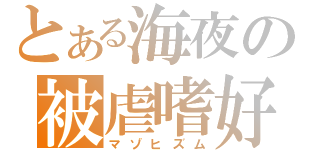 とある海夜の
被虐嗜好
マゾヒズム